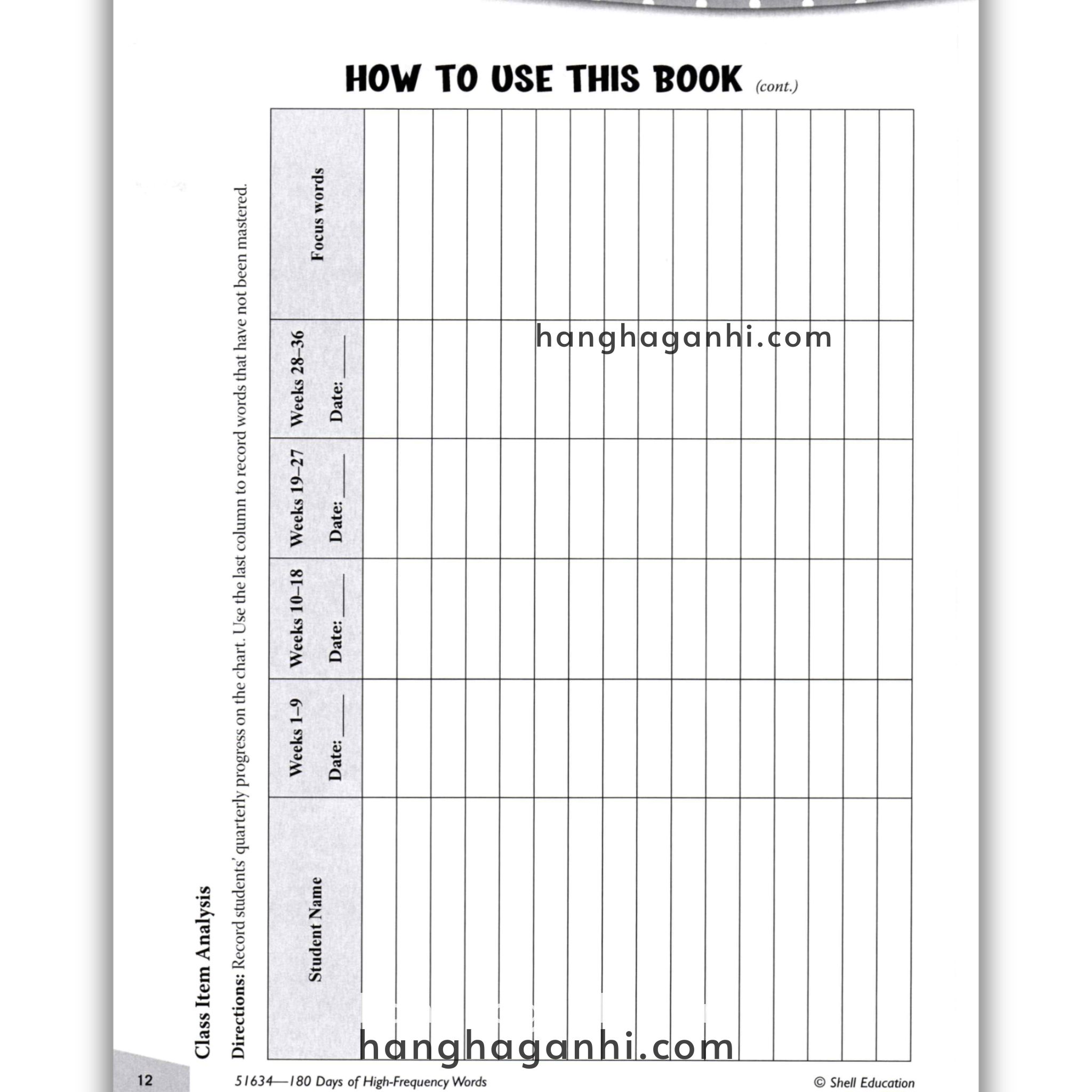 HOW TO USE THIS BOOK (cont.)

Class Item Analysis

Directions: Record students' quarterly progress on the chart. Use the last column to record words that have not been mastered.

| Student Name | Weeks 1–9 Date: ____ | Weeks 10–18 Date: ____ | Weeks 19–27 Date: ____ | Weeks 28–36 Date: ____ | Focus words |
|---|---|---|---|---|---|
| | | | | | |
| | | | | | |
| | | | | | |
| | | | | | |
| | | | | | |
| | | | | | |
| | | | | | |
| | | | | | |
| | | | | | |
| | | | | | |
| | | | | | |
| | | | | | |
| | | | | | |
| | | | | | |
| | | | | | |
| | | | | | |

12 51634—180 Days of High-Frequency Words © Shell Education

hanghaganhi.com